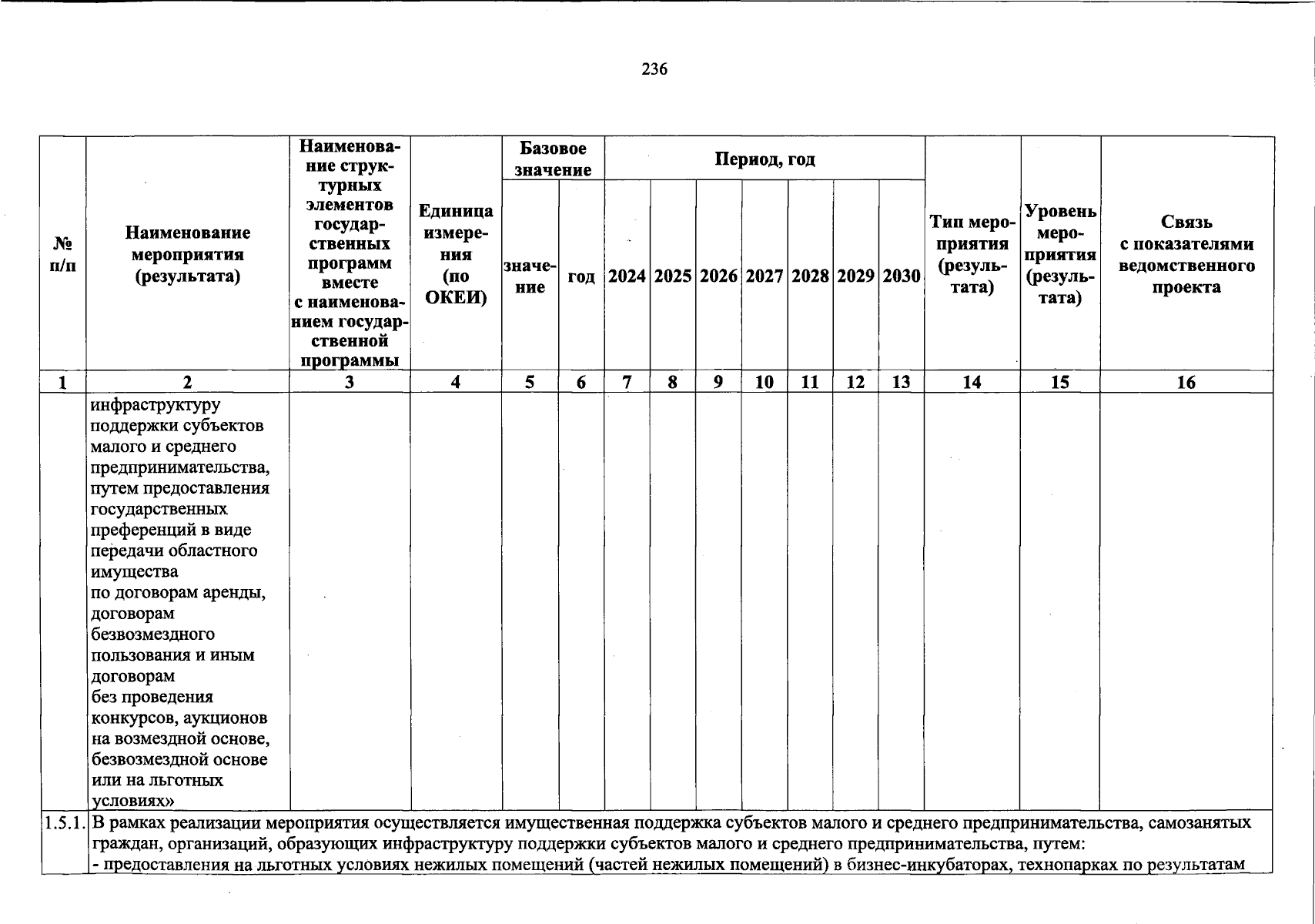 236

| № п/п | Наименование мероприятия (результата) | Наименование структурных элементов государственных программ вместе с наименованием государственной программы | Единица измерения (по ОКЕИ) | Базовое значение |  | Период, год |  |  |  |  |  |  | Тип мероприятия (результата) | Уровень мероприятия (результата) | Связь с показателями ведомственного проекта |
|---|---|---|---|---|---|---|---|---|---|---|---|---|---|---|---|
|  |  |  |  | значение | год | 2024 | 2025 | 2026 | 2027 | 2028 | 2029 | 2030 |  |  |  |
| 1 | 2 | 3 | 4 | 5 | 6 | 7 | 8 | 9 | 10 | 11 | 12 | 13 | 14 | 15 | 16 |
|  | инфраструктуру поддержки субъектов малого и среднего предпринимательства, путем предоставления государственных преференций в виде передачи областного имущества по договорам аренды, договорам безвозмездного пользования и иным договорам без проведения конкурсов, аукционов на возмездной основе, безвозмездной основе или на льготных условиях» |  |  |  |  |  |  |  |  |  |  |  |  |  |  |
| 1.5.1. | В рамках реализации мероприятия осуществляется имущественная поддержка субъектов малого и среднего предпринимательства, самозанятых граждан, организаций, образующих инфраструктуру поддержки субъектов малого и среднего предпринимательства, путем: - предоставления на льготных условиях нежилых помещений (частей нежилых помещений) в бизнес-инкубаторах, технопарках по результатам |  |  |  |  |  |  |  |  |  |  |  |  |  |  |